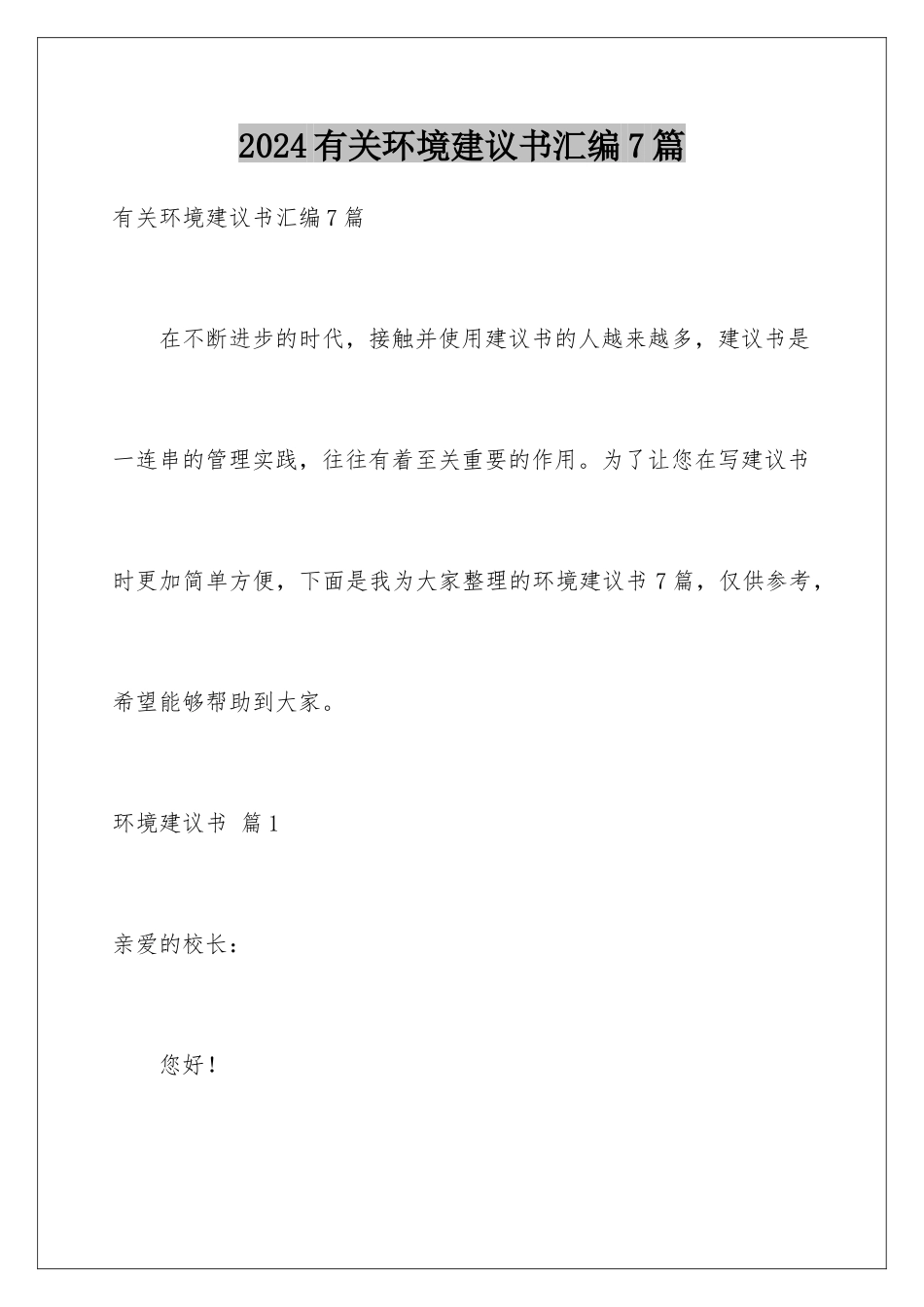 2024有关环境建议书汇编7篇

有关环境建议书汇编7篇

在不断进步的时代，接触并使用建议书的人越来越多，建议书是一连串的管理实践，往往有着至关重要的作用。为了让您在写建议书时更加简单方便，下面是我为大家整理的环境建议书7篇，仅供参考，希望能够帮助到大家。

环境建议书 篇1

亲爱的校长：

您好！